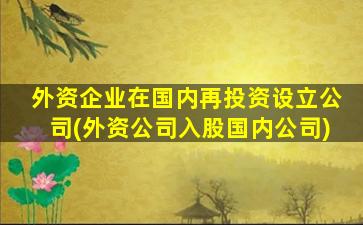 外资企业在国内再投资设立公司(外资公司入股国内公司)